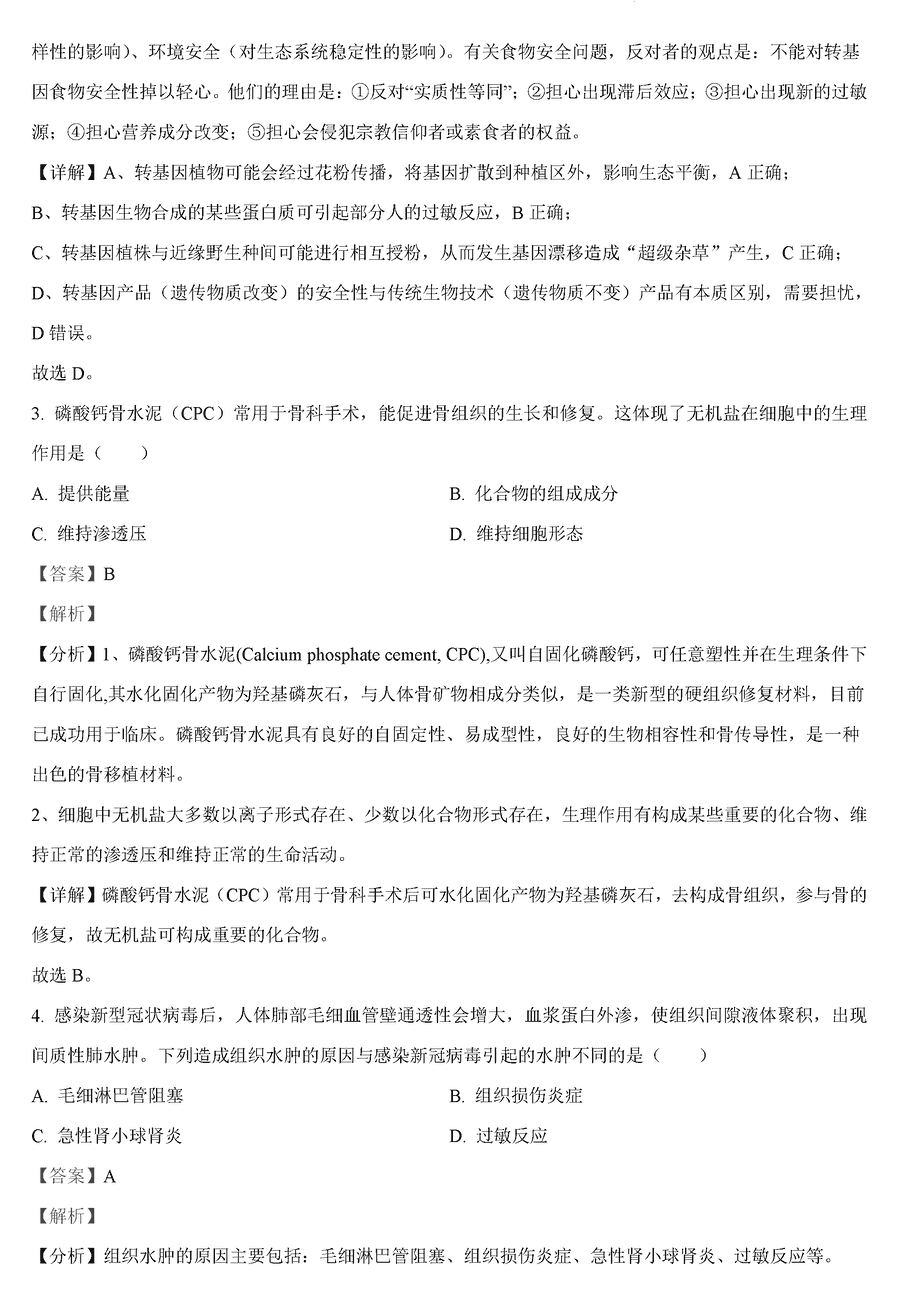 样性的影响）、环境安全（对生态系统稳定性的影响）。有关食物安全问题，反对者的观点是：不能对转基因食物安全性掉以轻心。他们的理由是：①反对“实质性等同”；②担心出现滞后效应；③担心出现新的过敏源；④担心营养成分改变；⑤担心会侵犯宗教信仰者或素食者的权益。

【详解】A、转基因植物可能会经过花粉传播，将基因扩散到种植区外，影响生态平衡，A 正确；

B、转基因生物合成的某些蛋白质可引起部分人的过敏反应，B 正确；

C、转基因植株与近缘野生种间可能进行相互授粉，从而发生基因漂移造成“超级杂草”产生，C 正确；

D、转基因产品（遗传物质改变）的安全性与传统生物技术（遗传物质不变）产品有本质区别，需要担忧，D 错误。

故选 D。

3. 磷酸钙骨水泥（CPC）常用于骨科手术，能促进骨组织的生长和修复。这体现了无机盐在细胞中的生理作用是（　　）

A. 提供能量

B. 化合物的组成成分

C. 维持渗透压

D. 维持细胞形态

【答案】B

【解析】

【分析】1、磷酸钙骨水泥(Calcium phosphate cement, CPC),又叫自固化磷酸钙，可任意塑性并在生理条件下自行固化,其水化固化产物为羟基磷灰石，与人体骨矿物相成分类似，是一类新型的硬组织修复材料，目前已成功用于临床。磷酸钙骨水泥具有良好的自固定性、易成型性，良好的生物相容性和骨传导性，是一种出色的骨移植材料。

2、细胞中无机盐大多数以离子形式存在、少数以化合物形式存在，生理作用有构成某些重要的化合物、维持正常的渗透压和维持正常的生命活动。

【详解】磷酸钙骨水泥（CPC）常用于骨科手术后可水化固化产物为羟基磷灰石，去构成骨组织，参与骨的修复，故无机盐可构成重要的化合物。

故选 B。

4. 感染新型冠状病毒后，人体肺部毛细血管壁通透性会增大，血浆蛋白外渗，使组织间隙液体聚积，出现间质性肺水肿。下列造成组织水肿的原因与感染新冠病毒引起的水肿不同的是（　　）

A. 毛细淋巴管阻塞

B. 组织损伤炎症

C. 急性肾小球肾炎

D. 过敏反应

【答案】A

【解析】

【分析】组织水肿的原因主要包括：毛细淋巴管阻塞、组织损伤炎症、急性肾小球肾炎、过敏反应等。